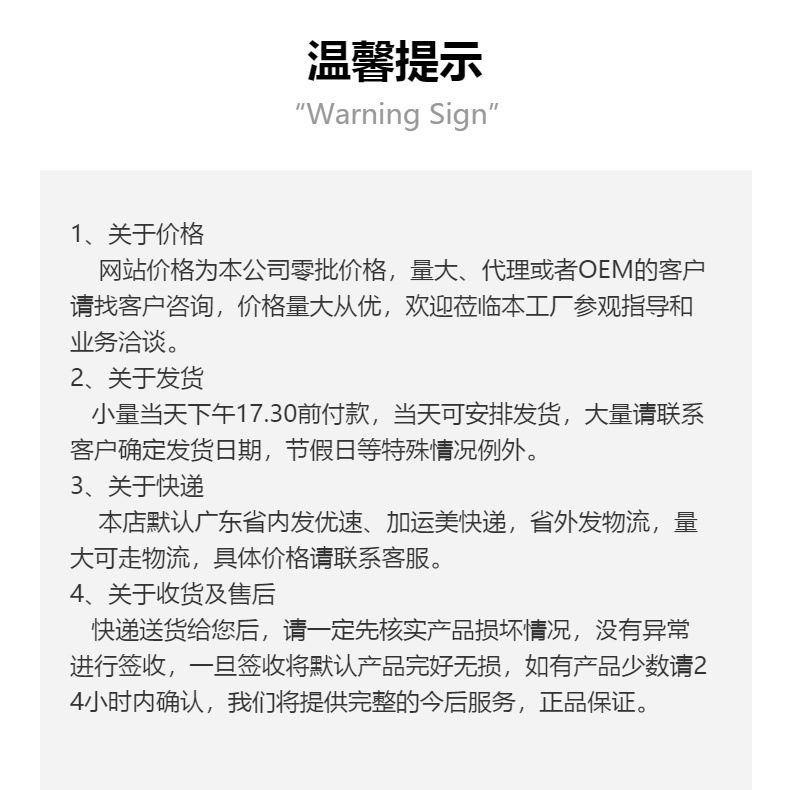 温馨提示
“Warning Sign”

1、关于价格
网站价格为本公司零批价格，量大、代理或者OEM的客户请找客户咨询，价格量大从优，欢迎莅临本工厂参观指导和业务洽谈。
2、关于发货
小量当天下午17.30前付款，当天可安排发货，大量请联系客户确定发货日期，节假日等特殊情况例外。
3、关于快递
本店默认广东省内发优速、加运美快递，省外发物流，量大可走物流，具体价格请联系客服。
4、关于收货及售后
快递送货给您后，请一定先核实产品损坏情况，没有异常进行签收，一旦签收将默认产品完好无损，如有产品少数请24小时内确认，我们将提供完整的今后服务，正品保证。